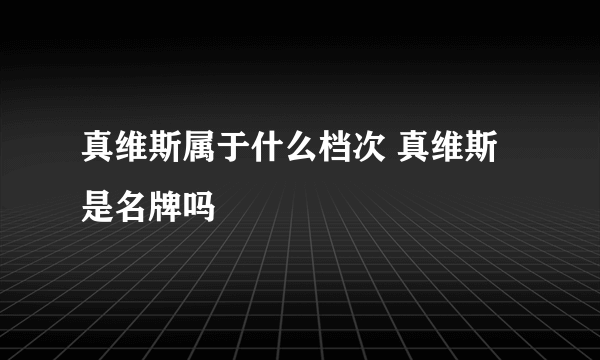 真维斯属于什么档次 真维斯是名牌吗